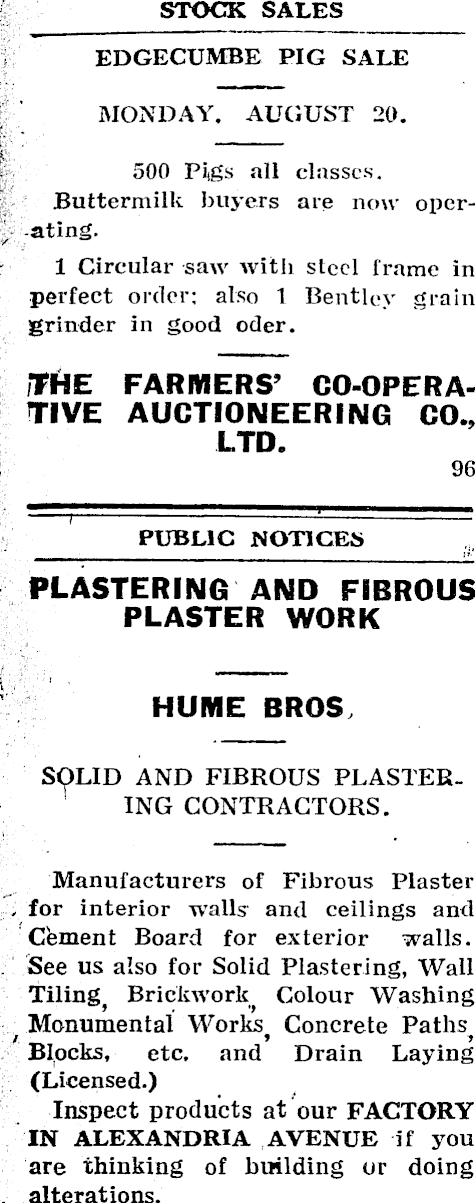 STOCK SALES

EDGECUMBE PIG SALE

MONDAY, AUGUST 20.

500 Pigs all classes.

Buttermilk buyers are now operating.

1 Circular saw with steel frame in perfect order; also 1 Bentley grain grinder in good oder.

THE FARMERS' CO-OPERATIVE AUCTIONEERING CO., LTD.

96

PUBLIC NOTICES

PLASTERING AND FIBROUS PLASTER WORK

HUME BROS,

SOLID AND FIBROUS PLASTERING CONTRACTORS.

Manufacturers of Fibrous Plaster for interior walls and ceilings and Cement Board for exterior walls. See us also for Solid Plastering, Wall Tiling, Brickwork, Colour Washing Monumental Works, Concrete Paths, Blocks, etc. and Drain Laying (Licensed.)

Inspect products at our FACTORY IN ALEXANDRIA AVENUE if you are thinking of building or doing alterations.